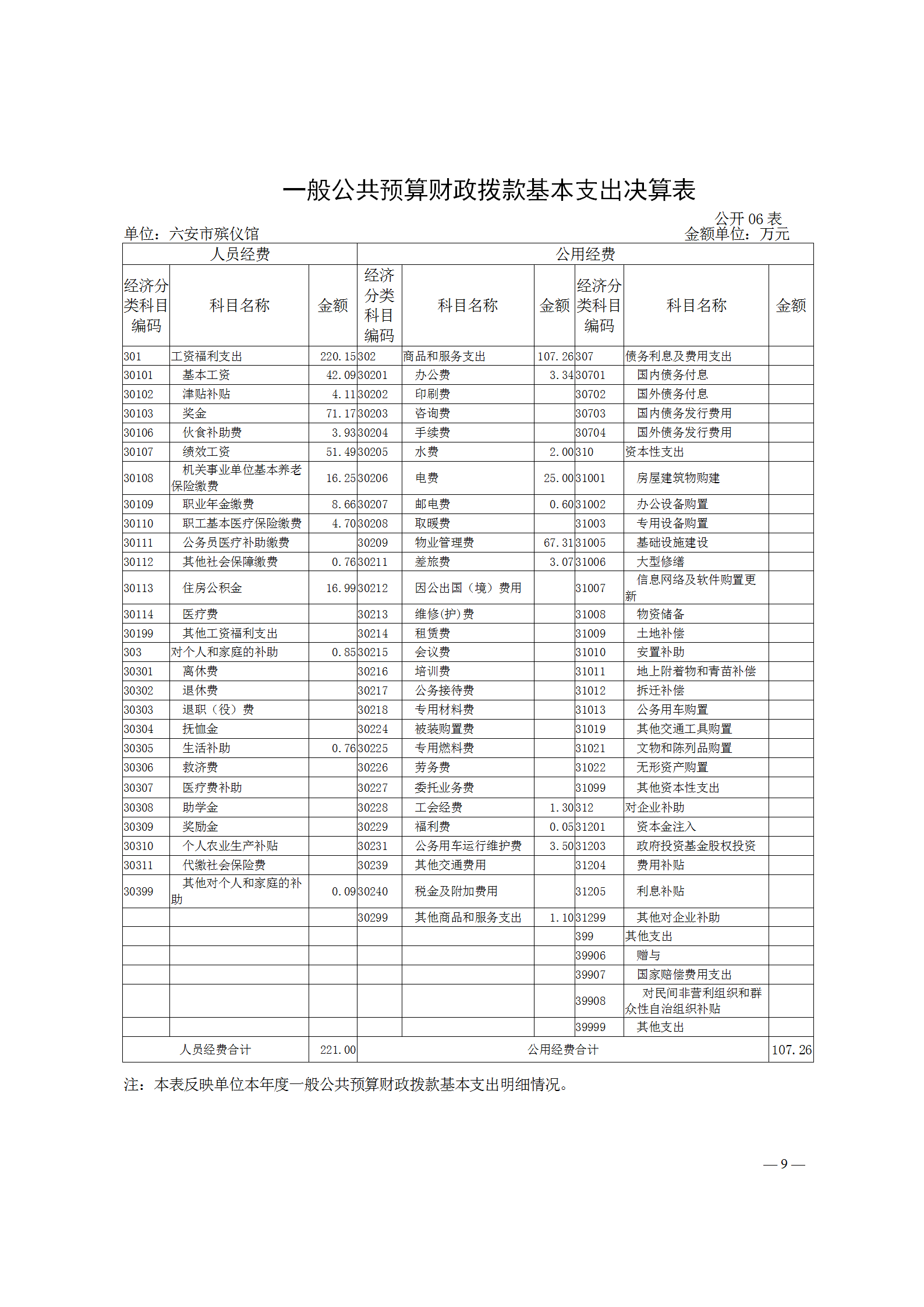 一般公共预算财政拨款基本支出决算表

公开 06 表

单位：六安市殡仪馆　　　　金额单位：万元

| 人员经费 | | | 公用经费 | | | | | |
|---|---|---|---|---|---|---|---|---|
| 经济分类科目编码 | 科目名称 | 金额 | 经济分类科目编码 | 科目名称 | 金额 | 经济分类科目编码 | 科目名称 | 金额 |
| 301 | 工资福利支出 | 220.15 | 302 | 商品和服务支出 | 107.26 | 307 | 债务利息及费用支出 | |
| 30101 | 基本工资 | 42.09 | 30201 | 办公费 | 3.34 | 30701 | 国内债务付息 | |
| 30102 | 津贴补贴 | 4.11 | 30202 | 印刷费 | | 30702 | 国外债务付息 | |
| 30103 | 奖金 | 71.17 | 30203 | 咨询费 | | 30703 | 国内债务发行费用 | |
| 30106 | 伙食补助费 | 3.93 | 30204 | 手续费 | | 30704 | 国外债务发行费用 | |
| 30107 | 绩效工资 | 51.49 | 30205 | 水费 | 2.00 | 310 | 资本性支出 | |
| 30108 | 机关事业单位基本养老保险缴费 | 16.25 | 30206 | 电费 | 25.00 | 31001 | 房屋建筑物购建 | |
| 30109 | 职业年金缴费 | 8.66 | 30207 | 邮电费 | 0.60 | 31002 | 办公设备购置 | |
| 30110 | 职工基本医疗保险缴费 | 4.70 | 30208 | 取暖费 | | 31003 | 专用设备购置 | |
| 30111 | 公务员医疗补助缴费 | | 30209 | 物业管理费 | 67.31 | 31005 | 基础设施建设 | |
| 30112 | 其他社会保障缴费 | 0.76 | 30211 | 差旅费 | 3.07 | 31006 | 大型修缮 | |
| 30113 | 住房公积金 | 16.99 | 30212 | 因公出国（境）费用 | | 31007 | 信息网络及软件购置更新 | |
| 30114 | 医疗费 | | 30213 | 维修(护)费 | | 31008 | 物资储备 | |
| 30199 | 其他工资福利支出 | | 30214 | 租赁费 | | 31009 | 土地补偿 | |
| 303 | 对个人和家庭的补助 | 0.85 | 30215 | 会议费 | | 31010 | 安置补助 | |
| 30301 | 离休费 | | 30216 | 培训费 | | 31011 | 地上附着物和青苗补偿 | |
| 30302 | 退休费 | | 30217 | 公务接待费 | | 31012 | 拆迁补偿 | |
| 30303 | 退职（役）费 | | 30218 | 专用材料费 | | 31013 | 公务用车购置 | |
| 30304 | 抚恤金 | | 30224 | 被装购置费 | | 31019 | 其他交通工具购置 | |
| 30305 | 生活补助 | 0.76 | 30225 | 专用燃料费 | | 31021 | 文物和陈列品购置 | |
| 30306 | 救济费 | | 30226 | 劳务费 | | 31022 | 无形资产购置 | |
| 30307 | 医疗费补助 | | 30227 | 委托业务费 | | 31099 | 其他资本性支出 | |
| 30308 | 助学金 | | 30228 | 工会经费 | 1.30 | 312 | 对企业补助 | |
| 30309 | 奖励金 | | 30229 | 福利费 | 0.05 | 31201 | 资本金注入 | |
| 30310 | 个人农业生产补贴 | | 30231 | 公务用车运行维护费 | 3.50 | 31203 | 政府投资基金股权投资 | |
| 30311 | 代缴社会保险费 | | 30239 | 其他交通费用 | | 31204 | 费用补贴 | |
| 30399 | 其他对个人和家庭的补助 | 0.09 | 30240 | 税金及附加费用 | | 31205 | 利息补贴 | |
| | | | 30299 | 其他商品和服务支出 | 1.10 | 31299 | 其他对企业补助 | |
| | | | | | | 399 | 其他支出 | |
| | | | | | | 39906 | 赠与 | |
| | | | | | | 39907 | 国家赔偿费用支出 | |
| | | | | | | 39908 | 对民间非营利组织和群众性自治组织补贴 | |
| | | | | | | 39999 | 其他支出 | |
| 人员经费合计 | | 221.00 | 公用经费合计 | | | | | 107.26 |

注：本表反映单位本年度一般公共预算财政拨款基本支出明细情况。

— 9 —